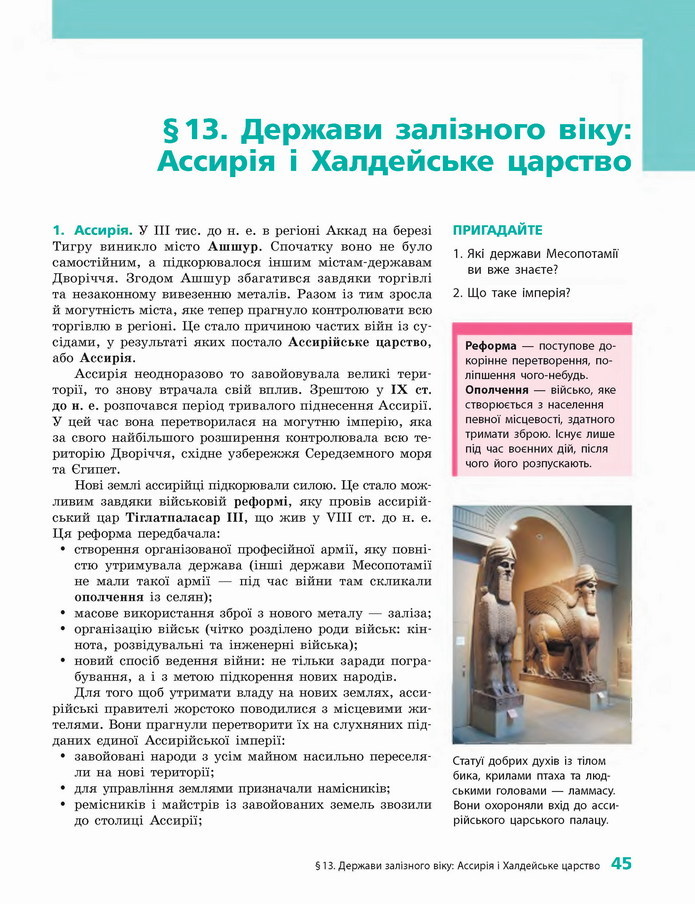 § 13. Держави залізного віку: Ассирія і Халдейське царство

1. Ассирія. У III тис. до н. е. в регіоні Аккад на березі Тигру виникло місто Ашшур. Спочатку воно не було самостійним, а підкорювалося іншим містам-державам Дворіччя. Згодом Ашшур збагатився завдяки торгівлі та незаконному вивезенню металів. Разом із тим зросла й могутність міста, яке тепер прагнуло контролювати всю торгівлю в регіоні. Це стало причиною частих війн із сусідами, у результаті яких постало Ассирійське царство, або Ассирія.

Ассирія неодноразово то завойовувала великі території, то знову втрачала свій вплив. Зрештою у IX ст. до н. е. розпочався період тривалого піднесення Ассирії. У цей час вона перетворилася на могутню імперію, яка за свого найбільшого розширення контролювала всю територію Дворіччя, східне узбережжя Середземного моря та Єгипет.

Нові землі ассирійці підкорювали силою. Це стало можливим завдяки військовій реформі, яку провів ассирійський цар Тіглатпаласар III, що жив у VIII ст. до н. е. Ця реформа передбачала:
• створення організованої професійної армії, яку повністю утримувала держава (інші держави Месопотамії не мали такої армії — під час війни там скликали ополчення із селян);
• масове використання зброї з нового металу — заліза;
• організацію військ (чітко розділено роди військ: кіннота, розвідувальні та інженерні війська);
• новий спосіб ведення війни: не тільки заради пограбування, а і з метою підкорення нових народів.

Для того щоб утримати владу на нових землях, ассирійські правителі жорстоко поводилися з місцевими жителями. Вони прагнули перетворити їх на слухняних підданих єдиної Ассирійської імперії:
• завойовані народи з усім майном насильно переселяли на нові території;
• для управління землями призначали намісників;
• ремісників і майстрів із завойованих земель звозили до столиці Ассирії;

ПРИГАДАЙТЕ
1. Які держави Месопотамії ви вже знаєте?
2. Що таке імперія?

Реформа — поступове докорінне перетворення, поліпшення чого-небудь.
Ополчення — військо, яке створюється з населення певної місцевості, здатного тримати зброю. Існує лише під час воєнних дій, після чого його розпускають.

Статуї добрих духів із тілом бика, крилами птаха та людськими головами — ламмасу. Вони охороняли вхід до ассирійського царського палацу.

§ 13. Держави залізного віку: Ассирія і Халдейське царство 45